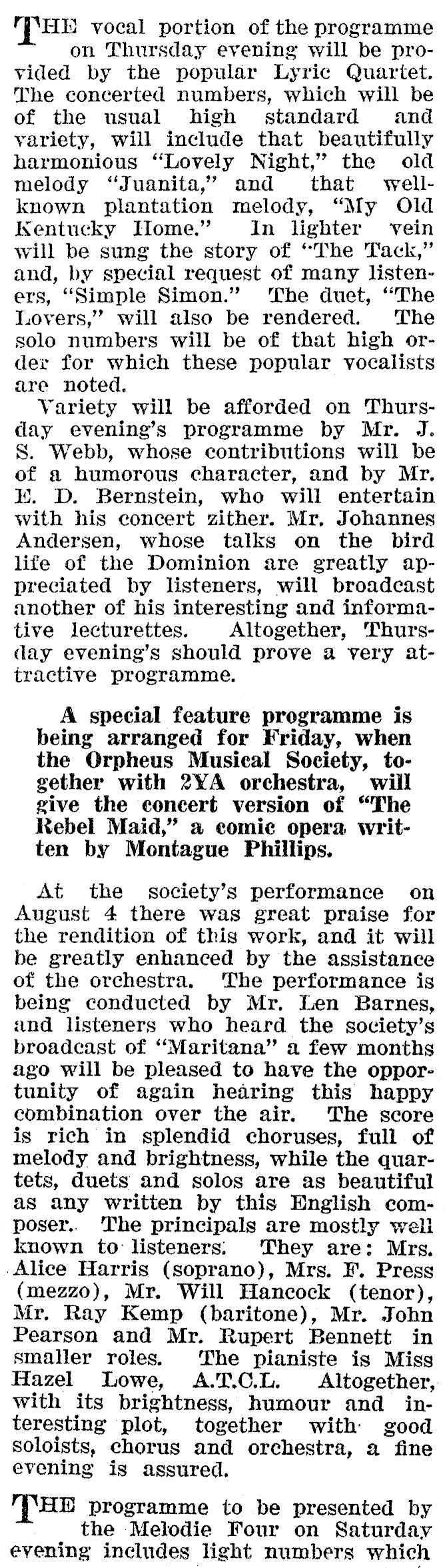 THE vocal portion of the programme on Thursday evening will be provided by the popular Lyric Quartet. The concerted numbers, which will be of the usual high standard and variety, will include that beautifully harmonious "Lovely Night," the old melody "Juanita," and that well-known plantation melody, "My Old Kentucky Home." In lighter vein will be sung the story of "The Tack," and, by special request of many listeners, "Simple Simon." The duet, "The Lovers," will also be rendered. The solo numbers will be of that high order for which these popular vocalists are noted.

Variety will be afforded on Thursday evening's programme by Mr. J. S. Webb, whose contributions will be of a humorous character, and by Mr. E. D. Bernstein, who will entertain with his concert zither. Mr. Johannes Andersen, whose talks on the bird life of the Dominion are greatly appreciated by listeners, will broadcast another of his interesting and informative lecturettes. Altogether, Thursday evening's should prove a very attractive programme.

A special feature programme is being arranged for Friday, when the Orpheus Musical Society, together with 2YA orchestra, will give the concert version of "The Rebel Maid," a comic opera written by Montague Phillips.

At the society's performance on August 4 there was great praise for the rendition of this work, and it will be greatly enhanced by the assistance of the orchestra. The performance is being conducted by Mr. Len Barnes, and listeners who heard the society's broadcast of "Maritana" a few months ago will be pleased to have the opportunity of again hearing this happy combination over the air. The score is rich in splendid choruses, full of melody and brightness, while the quartets, duets and solos are as beautiful as any written by this English composer. The principals are mostly well known to listeners. They are: Mrs. Alice Harris (soprano), Mrs. F. Press (mezzo), Mr. Will Hancock (tenor), Mr. Ray Kemp (baritone), Mr. John Pearson and Mr. Rupert Bennett in smaller roles. The pianiste is Miss Hazel Lowe, A.T.C.L. Altogether, with its brightness, humour and interesting plot, together with good soloists, chorus and orchestra, a fine evening is assured.

THE programme to be presented by the Melodie Four on Saturday evening includes light numbers which